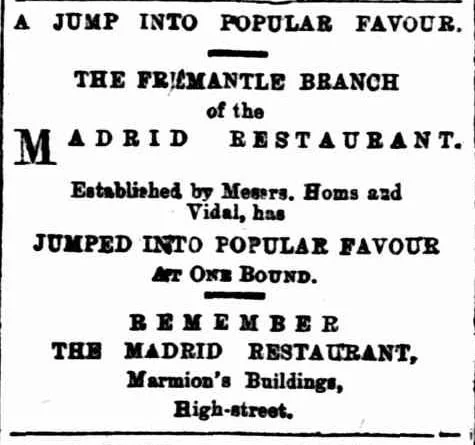 A JUMP INTO POPULAR FAVOUR.

THE FREMANTLE BRANCH
of the
MADRID RESTAURANT.

Established by Messrs. Homs and Vidal, has

JUMPED INTO POPULAR FAVOUR
AT ONE BOUND.

REMEMBER
THE MADRID RESTAURANT,
Marmion's Buildings,
High-street.